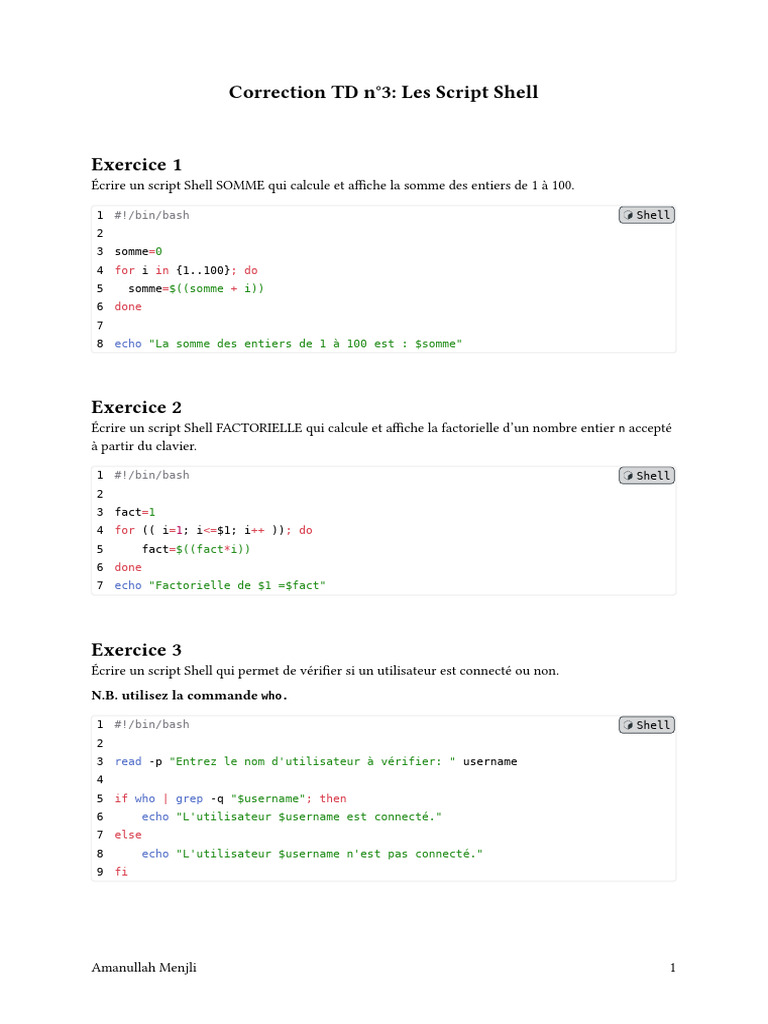 Correction TD n°3: Les Script Shell

Exercice 1

Écrire un script Shell SOMME qui calcule et affiche la somme des entiers de 1 à 100.

Shell
1 #!/bin/bash
2
3 somme=0
4 for i in {1..100}; do
5   somme=$((somme + i))
6 done
7
8 echo "La somme des entiers de 1 à 100 est : $somme"

Exercice 2

Écrire un script Shell FACTORIELLE qui calcule et affiche la factorielle d'un nombre entier n accepté à partir du clavier.

Shell
1 #!/bin/bash
2
3 fact=1
4 for (( i=1; i<=$1; i++ )); do
5     fact=$((fact*i))
6 done
7 echo "Factorielle de $1 =$fact"

Exercice 3

Écrire un script Shell qui permet de vérifier si un utilisateur est connecté ou non.

N.B. utilisez la commande who.

Shell
1 #!/bin/bash
2
3 read -p "Entrez le nom d'utilisateur à vérifier: " username
4
5 if who | grep -q "$username"; then
6     echo "L'utilisateur $username est connecté."
7 else
8     echo "L'utilisateur $username n'est pas connecté."
9 fi

Amanullah Menjli

1